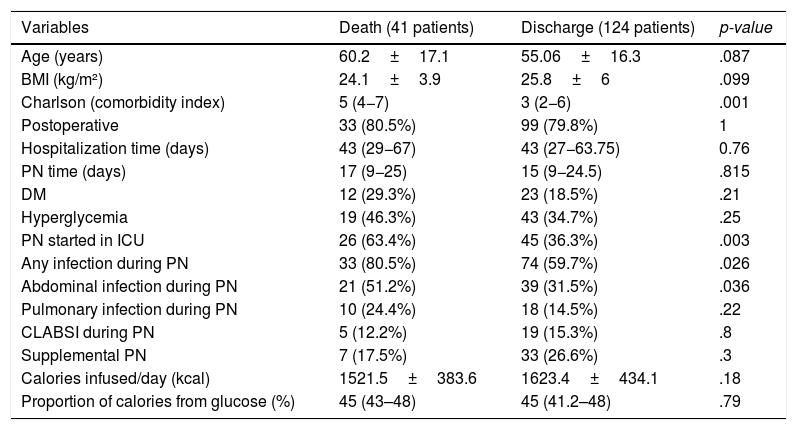 | Variables | Death (41 patients) | Discharge (124 patients) | p-value |
|---|---|---|---|
| Age (years) | 60.2 ± 17.1 | 55.06 ± 16.3 | .087 |
| BMI (kg/m²) | 24.1 ± 3.9 | 25.8 ± 6 | .099 |
| Charlson (comorbidity index) | 5 (4–7) | 3 (2–6) | .001 |
| Postoperative | 33 (80.5%) | 99 (79.8%) | 1 |
| Hospitalization time (days) | 43 (29–67) | 43 (27–63.75) | 0.76 |
| PN time (days) | 17 (9–25) | 15 (9–24.5) | .815 |
| DM | 12 (29.3%) | 23 (18.5%) | .21 |
| Hyperglycemia | 19 (46.3%) | 43 (34.7%) | .25 |
| PN started in ICU | 26 (63.4%) | 45 (36.3%) | .003 |
| Any infection during PN | 33 (80.5%) | 74 (59.7%) | .026 |
| Abdominal infection during PN | 21 (51.2%) | 39 (31.5%) | .036 |
| Pulmonary infection during PN | 10 (24.4%) | 18 (14.5%) | .22 |
| CLABSI during PN | 5 (12.2%) | 19 (15.3%) | .8 |
| Supplemental PN | 7 (17.5%) | 33 (26.6%) | .3 |
| Calories infused/day (kcal) | 1521.5 ± 383.6 | 1623.4 ± 434.1 | .18 |
| Proportion of calories from glucose (%) | 45 (43–48) | 45 (41.2–48) | .79 |